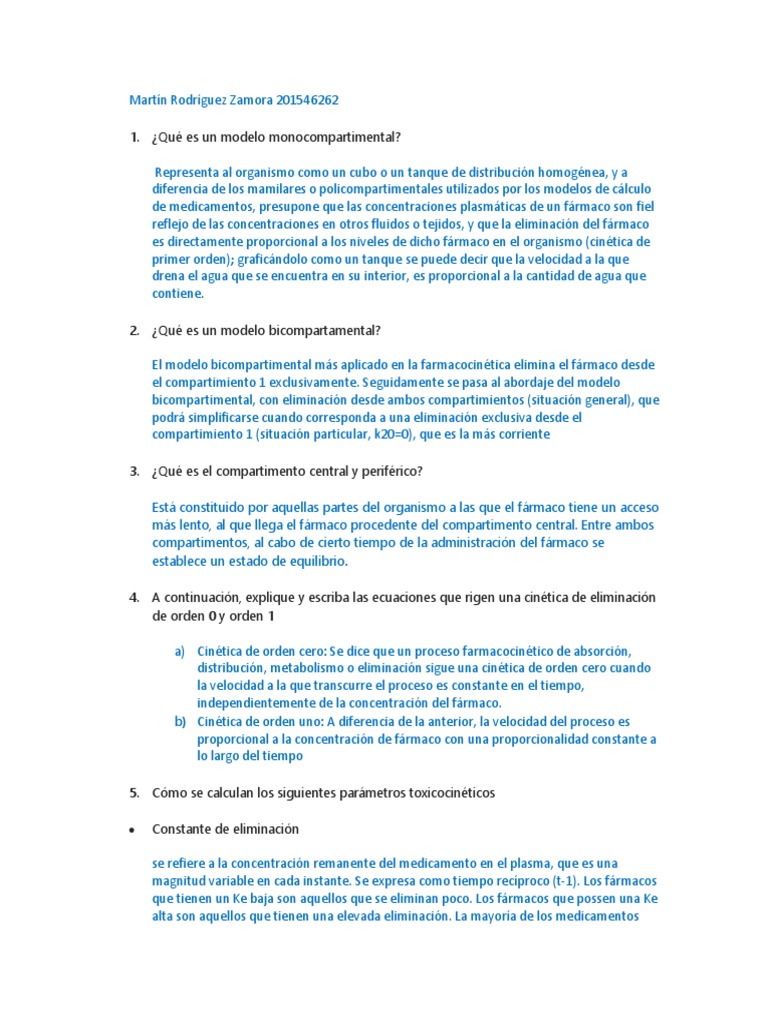 Martín Rodríguez Zamora 201546262

1. ¿Qué es un modelo monocompartimental?

Representa al organismo como un cubo o un tanque de distribución homogénea, y a diferencia de los mamilares o policompartimentales utilizados por los modelos de cálculo de medicamentos, presupone que las concentraciones plasmáticas de un fármaco son fiel reflejo de las concentraciones en otros fluidos o tejidos, y que la eliminación del fármaco es directamente proporcional a los niveles de dicho fármaco en el organismo (cinética de primer orden); graficándolo como un tanque se puede decir que la velocidad a la que drena el agua que se encuentra en su interior, es proporcional a la cantidad de agua que contiene.

2. ¿Qué es un modelo bicompartamental?

El modelo bicompartimental más aplicado en la farmacocinética elimina el fármaco desde el compartimiento 1 exclusivamente. Seguidamente se pasa al abordaje del modelo bicompartimental, con eliminación desde ambos compartimientos (situación general), que podrá simplificarse cuando corresponda a una eliminación exclusiva desde el compartimiento 1 (situación particular, k20=0), que es la más corriente

3. ¿Qué es el compartimento central y periférico?

Está constituido por aquellas partes del organismo a las que el fármaco tiene un acceso más lento, al que llega el fármaco procedente del compartimento central. Entre ambos compartimentos, al cabo de cierto tiempo de la administración del fármaco se establece un estado de equilibrio.

4. A continuación, explique y escriba las ecuaciones que rigen una cinética de eliminación de orden 0 y orden 1

a) Cinética de orden cero: Se dice que un proceso farmacocinético de absorción, distribución, metabolismo o eliminación sigue una cinética de orden cero cuando la velocidad a la que transcurre el proceso es constante en el tiempo, independientemente de la concentración del fármaco.
b) Cinética de orden uno: A diferencia de la anterior, la velocidad del proceso es proporcional a la concentración de fármaco con una proporcionalidad constante a lo largo del tiempo

5. Cómo se calculan los siguientes parámetros toxicocinéticos

• Constante de eliminación

se refiere a la concentración remanente del medicamento en el plasma, que es una magnitud variable en cada instante. Se expresa como tiempo recíproco (t-1). Los fármacos que tienen un Ke baja son aquellos que se eliminan poco. Los fármacos que possen una Ke alta son aquellos que tienen una elevada eliminación. La mayoría de los medicamentos